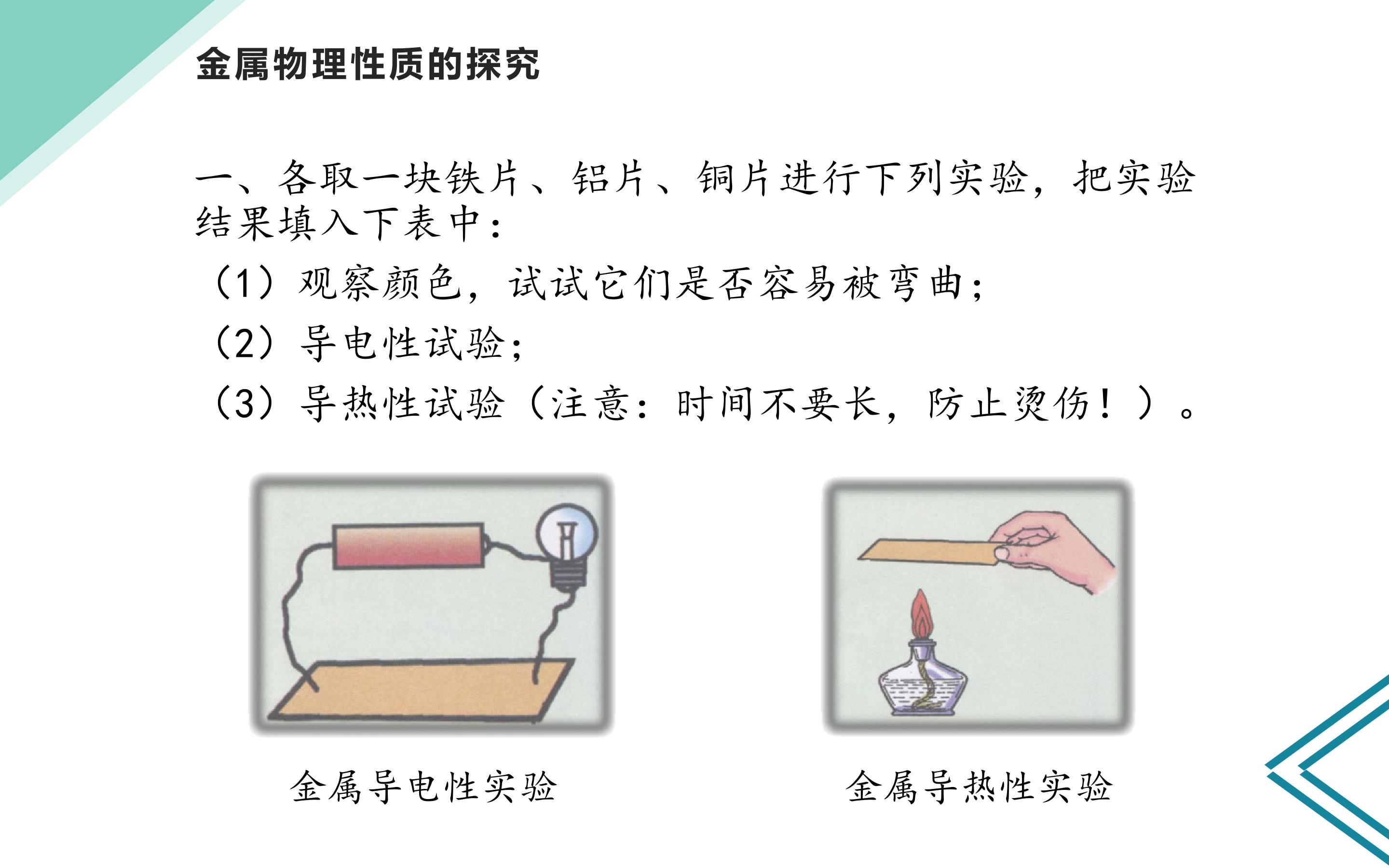 金属物理性质的探究

一、各取一块铁片、铝片、铜片进行下列实验，把实验结果填入下表中：

（1）观察颜色，试试它们是否容易被弯曲；

（2）导电性试验；

（3）导热性试验（注意：时间不要长，防止烫伤！）。

金属导电性实验

金属导热性实验